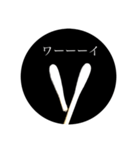 ワーーーイ